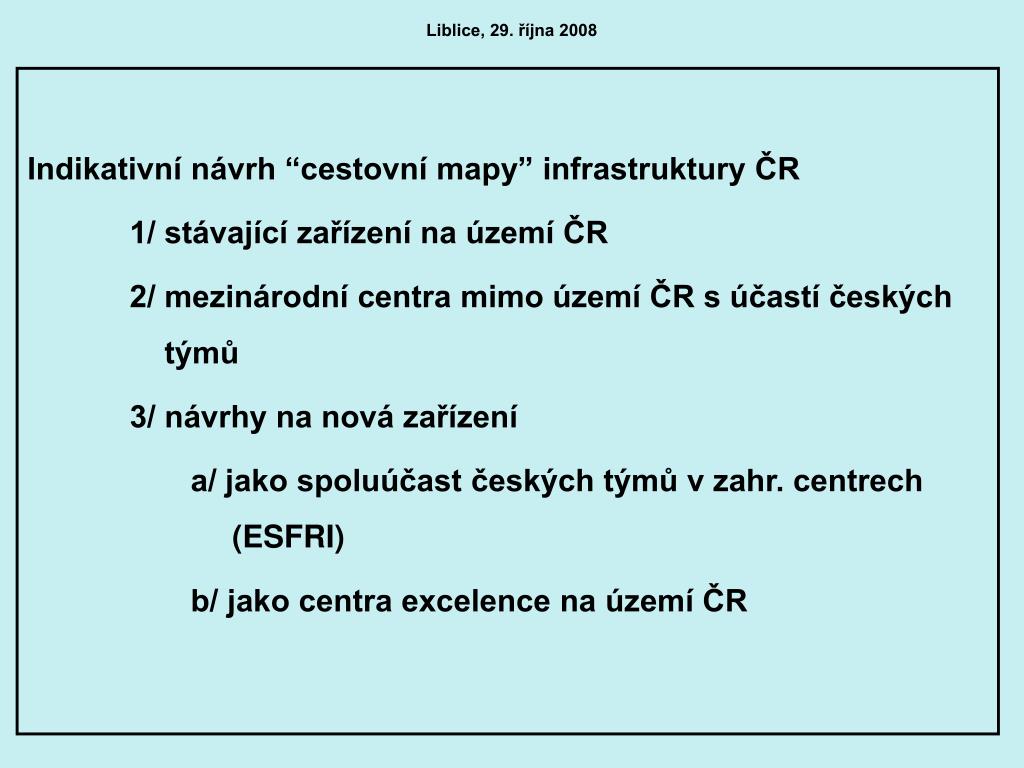 Liblice, 29. října 2008

Indikativní návrh “cestovní mapy” infrastruktury ČR

1/ stávající zařízení na území ČR

2/ mezinárodní centra mimo území ČR s účastí českých týmů

3/ návrhy na nová zařízení

a/ jako spoluúčast českých týmů v zahr. centrech (ESFRI)

b/ jako centra excelence na území ČR